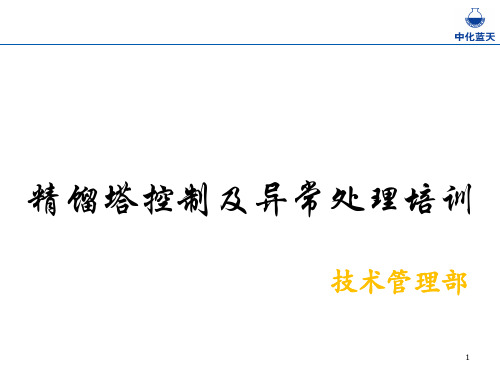 中化蓝天

精馏塔控制及异常处理培训

技术管理部

1